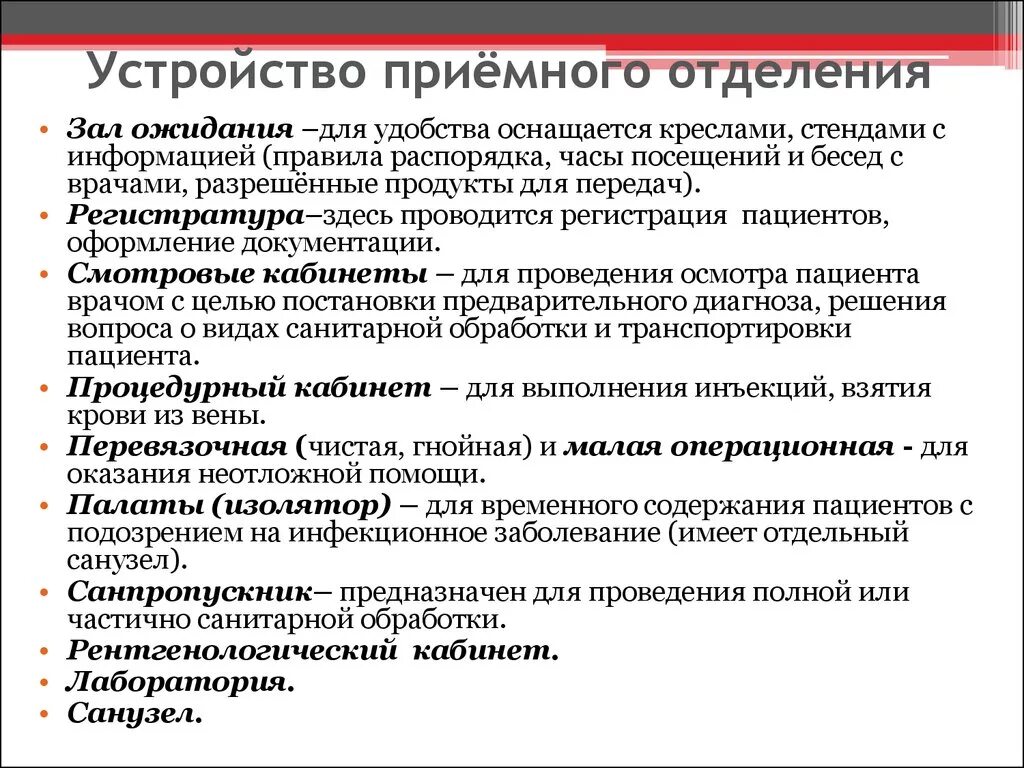 Устройство приёмного отделения

• Зал ожидания –для удобства оснащается креслами, стендами с информацией (правила распорядка, часы посещений и бесед с врачами, разрешённые продукты для передач).
• Регистратура–здесь проводится регистрация пациентов, оформление документации.
• Смотровые кабинеты – для проведения осмотра пациента врачом с целью постановки предварительного диагноза, решения вопроса о видах санитарной обработки и транспортировки пациента.
• Процедурный кабинет – для выполнения инъекций, взятия крови из вены.
• Перевязочная (чистая, гнойная) и малая операционная - для оказания неотложной помощи.
• Палаты (изолятор) – для временного содержания пациентов с подозрением на инфекционное заболевание (имеет отдельный санузел).
• Санпропускник– предназначен для проведения полной или частично санитарной обработки.
• Рентгенологический кабинет.
• Лаборатория.
• Санузел.